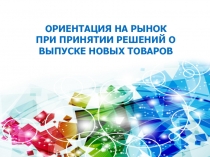 ОРИЕНТАЦИЯ НА РЫНОК ПРИ ПРИНЯТИИ РЕШЕНИЙ О ВЫПУСКЕ НОВЫХ ТОВАРОВ